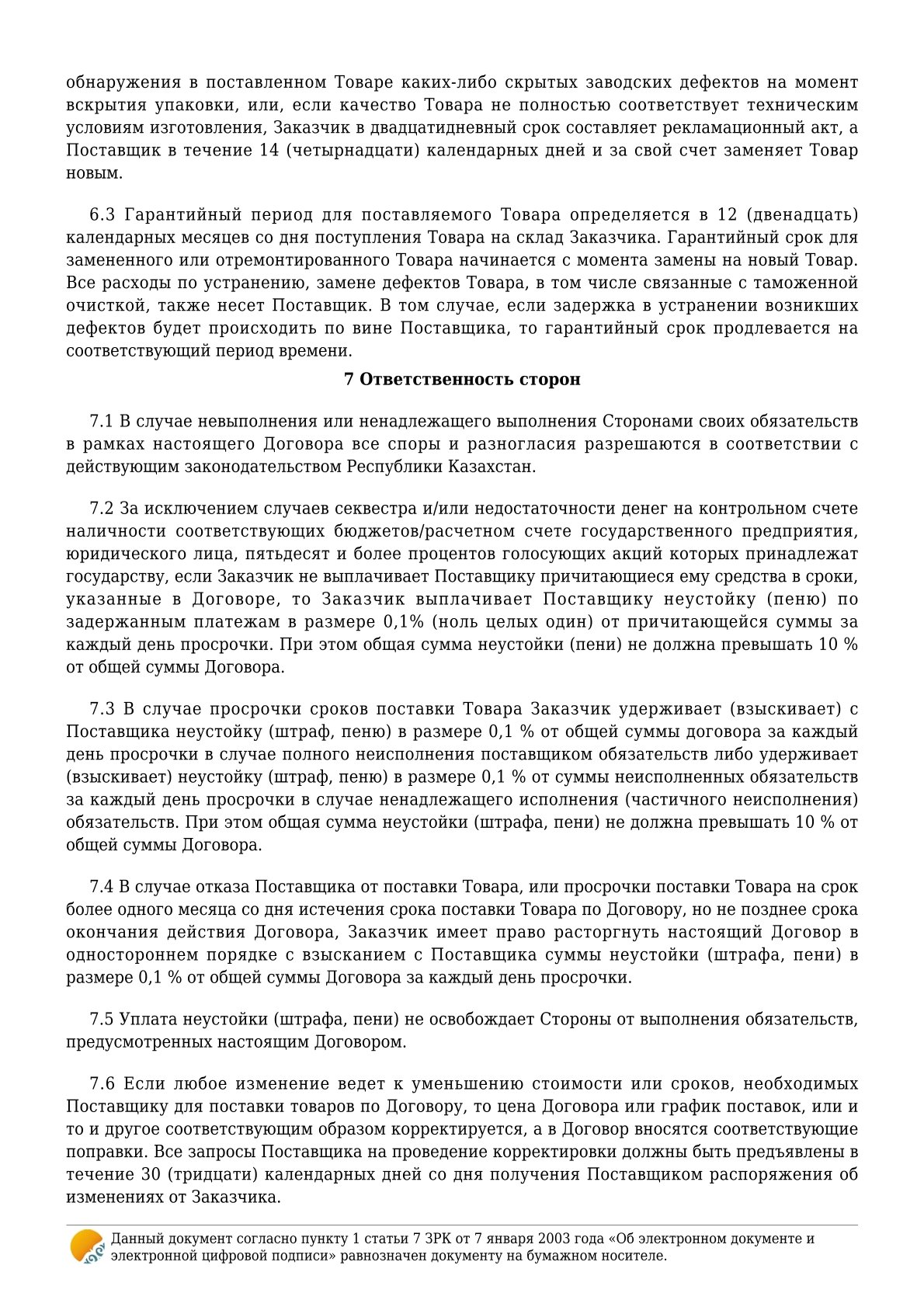 обнаружения в поставленном Товаре каких-либо скрытых заводских дефектов на момент вскрытия упаковки, или, если качество Товара не полностью соответствует техническим условиям изготовления, Заказчик в двадцатидневный срок составляет рекламационный акт, а Поставщик в течение 14 (четырнадцати) календарных дней и за свой счет заменяет Товар новым.

6.3 Гарантийный период для поставляемого Товара определяется в 12 (двенадцать) календарных месяцев со дня поступления Товара на склад Заказчика. Гарантийный срок для замененного или отремонтированного Товара начинается с момента замены на новый Товар. Все расходы по устранению, замене дефектов Товара, в том числе связанные с таможенной очисткой, также несет Поставщик. В том случае, если задержка в устранении возникших дефектов будет происходить по вине Поставщика, то гарантийный срок продлевается на соответствующий период времени.

7 Ответственность сторон

7.1 В случае невыполнения или ненадлежащего выполнения Сторонами своих обязательств в рамках настоящего Договора все споры и разногласия разрешаются в соответствии с действующим законодательством Республики Казахстан.

7.2 За исключением случаев секвестра и/или недостаточности денег на контрольном счете наличности соответствующих бюджетов/расчетном счете государственного предприятия, юридического лица, пятьдесят и более процентов голосующих акций которых принадлежат государству, если Заказчик не выплачивает Поставщику причитающиеся ему средства в сроки, указанные в Договоре, то Заказчик выплачивает Поставщику неустойку (пеню) по задержанным платежам в размере 0,1% (ноль целых один) от причитающейся суммы за каждый день просрочки. При этом общая сумма неустойки (пени) не должна превышать 10 % от общей суммы Договора.

7.3 В случае просрочки сроков поставки Товара Заказчик удерживает (взыскивает) с Поставщика неустойку (штраф, пеню) в размере 0,1 % от общей суммы договора за каждый день просрочки в случае полного неисполнения поставщиком обязательств либо удерживает (взыскивает) неустойку (штраф, пеню) в размере 0,1 % от суммы неисполненных обязательств за каждый день просрочки в случае ненадлежащего исполнения (частичного неисполнения) обязательств. При этом общая сумма неустойки (штрафа, пени) не должна превышать 10 % от общей суммы Договора.

7.4 В случае отказа Поставщика от поставки Товара, или просрочки поставки Товара на срок более одного месяца со дня истечения срока поставки Товара по Договору, но не позднее срока окончания действия Договора, Заказчик имеет право расторгнуть настоящий Договор в одностороннем порядке с взысканием с Поставщика суммы неустойки (штрафа, пени) в размере 0,1 % от общей суммы Договора за каждый день просрочки.

7.5 Уплата неустойки (штрафа, пени) не освобождает Стороны от выполнения обязательств, предусмотренных настоящим Договором.

7.6 Если любое изменение ведет к уменьшению стоимости или сроков, необходимых Поставщику для поставки товаров по Договору, то цена Договора или график поставок, или и то и другое соответствующим образом корректируется, а в Договор вносятся соответствующие поправки. Все запросы Поставщика на проведение корректировки должны быть предъявлены в течение 30 (тридцати) календарных дней со дня получения Поставщиком распоряжения об изменениях от Заказчика.

Данный документ согласно пункту 1 статьи 7 ЗРК от 7 января 2003 года «Об электронном документе и электронной цифровой подписи» равнозначен документу на бумажном носителе.